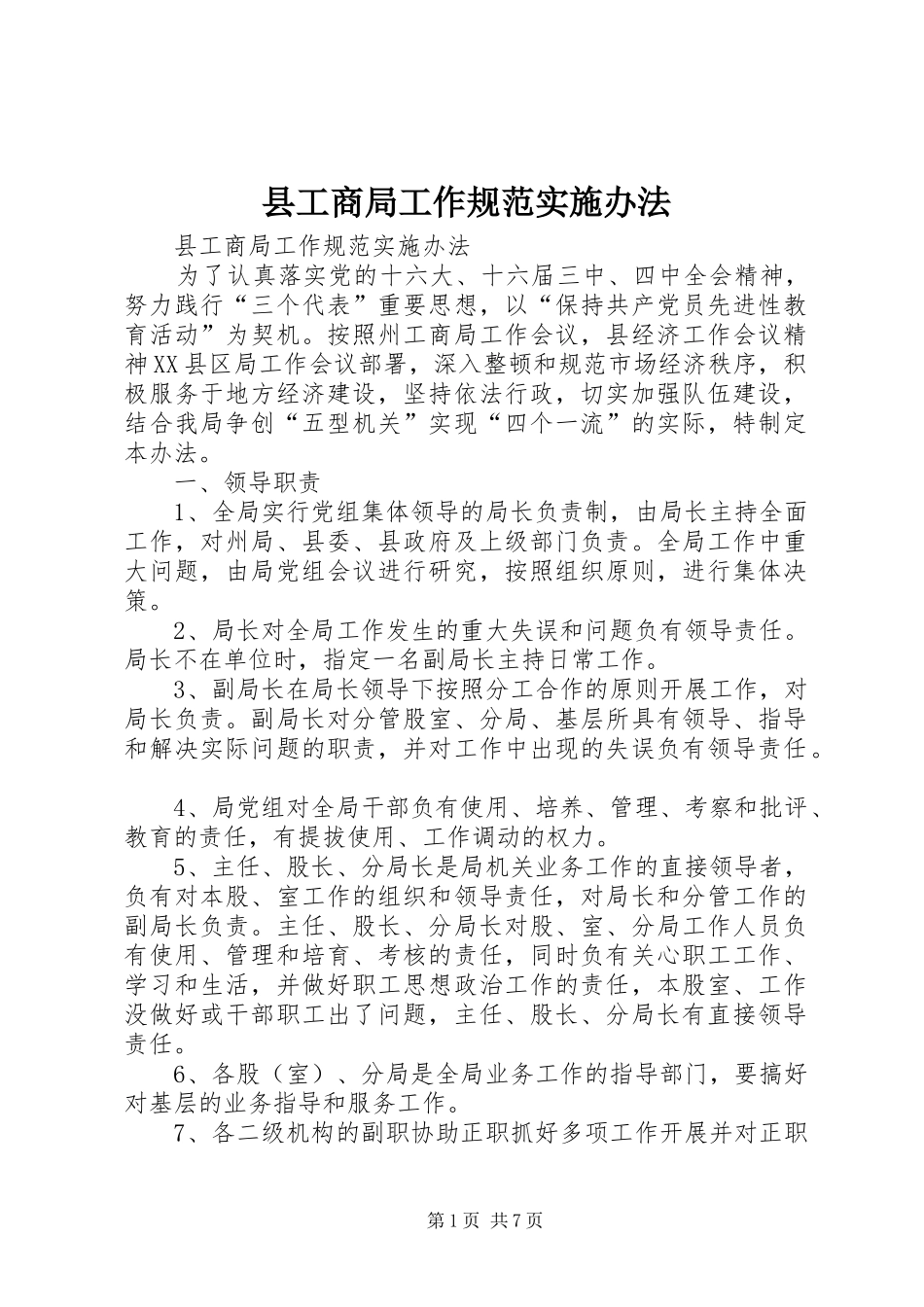 县工商局工作规范实施办法

县工商局工作规范实施办法

为了认真落实党的十六大、十六届三中、四中全会精神，努力践行“三个代表”重要思想，以“保持共产党员先进性教育活动”为契机。按照州工商局工作会议，县经济工作会议精神XX县区局工作会议部署，深入整顿和规范市场经济秩序，积极服务于地方经济建设，坚持依法行政，切实加强队伍建设，结合我局争创“五型机关”实现“四个一流”的实际，特制定本办法。

一、领导职责

1、全局实行党组集体领导的局长负责制，由局长主持全面工作，对州局、县委、县政府及上级部门负责。全局工作中重大问题，由局党组会议进行研究，按照组织原则，进行集体决策。

2、局长对全局工作发生的重大失误和问题负有领导责任。局长不在单位时，指定一名副局长主持日常工作。

3、副局长在局长领导下按照分工合作的原则开展工作，对局长负责。副局长对分管股室、分局、基层所具有领导、指导和解决实际问题的职责，并对工作中出现的失误负有领导责任。

4、局党组对全局干部负有使用、培养、管理、考察和批评、教育的责任，有提拔使用、工作调动的权力。

5、主任、股长、分局长是局机关业务工作的直接领导者，负有对本股、室工作的组织和领导责任，对局长和分管工作的副局长负责。主任、股长、分局长对股、室、分局工作人员负有使用、管理和培育、考核的责任，同时负有关心职工工作、学习和生活，并做好职工思想政治工作的责任，本股室、工作没做好或干部职工出了问题，主任、股长、分局长有直接领导责任。

6、各股（室）、分局是全局业务工作的指导部门，要搞好对基层的业务指导和服务工作。

7、各二级机构的副职协助正职抓好多项工作开展并对正职

第1页 共7页